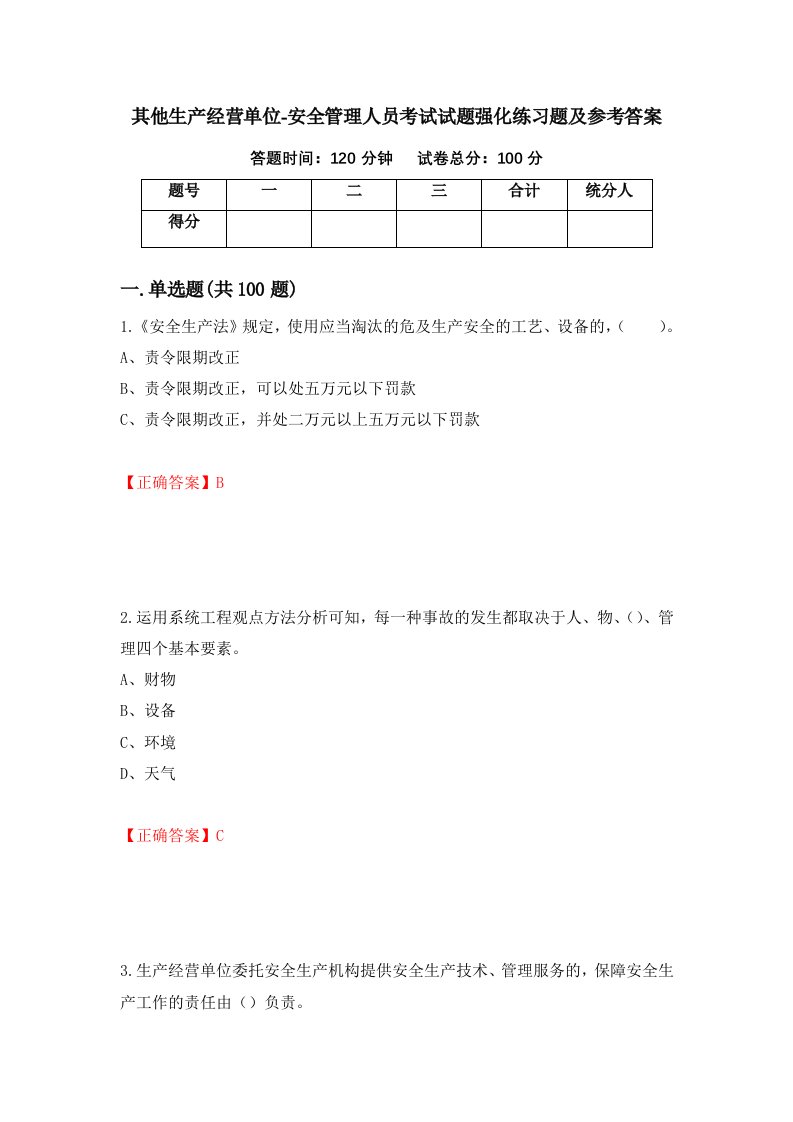 其他生产经营单位-安全管理人员考试试题强化练习题及参考答案

答题时间：120 分钟　　试卷总分：100 分

| 题号 | 一 | 二 | 三 | 合计 | 统分人 |
|---|---|---|---|---|---|
| 得分 | | | | | |

一.单选题(共 100 题)

1.《安全生产法》规定，使用应当淘汰的危及生产安全的工艺、设备的，(　　)。

A、责令限期改正

B、责令限期改正，可以处五万元以下罚款

C、责令限期改正，并处二万元以上五万元以下罚款

【正确答案】B

2.运用系统工程观点方法分析可知，每一种事故的发生都取决于人、物、()、管理四个基本要素。

A、财物

B、设备

C、环境

D、天气

【正确答案】C

3.生产经营单位委托安全生产机构提供安全生产技术、管理服务的，保障安全生产工作的责任由（）负责。